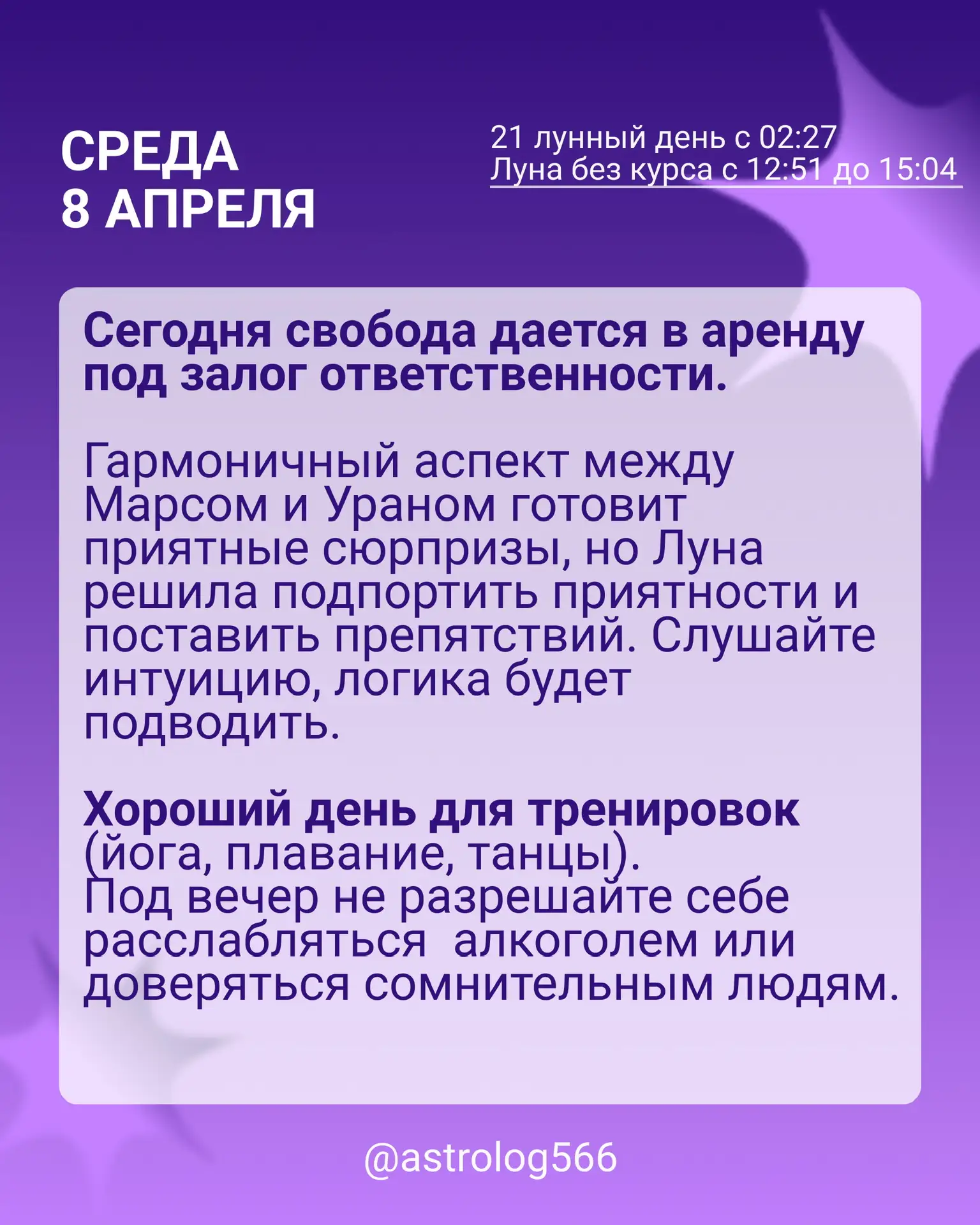 СРЕДА
8 АПРЕЛЯ

21 лунный день с 02:27
Луна без курса с 12:51 до 15:04

Сегодня свобода дается в аренду под залог ответственности.

Гармоничный аспект между Марсом и Ураном готовит приятные сюрпризы, но Луна решила подпортить приятности и поставить препятствий. Слушайте интуицию, логика будет подводить.

Хороший день для тренировок (йога, плавание, танцы).
Под вечер не разрешайте себе расслабляться  алкоголем или доверяться сомнительным людям.

@astrolog566